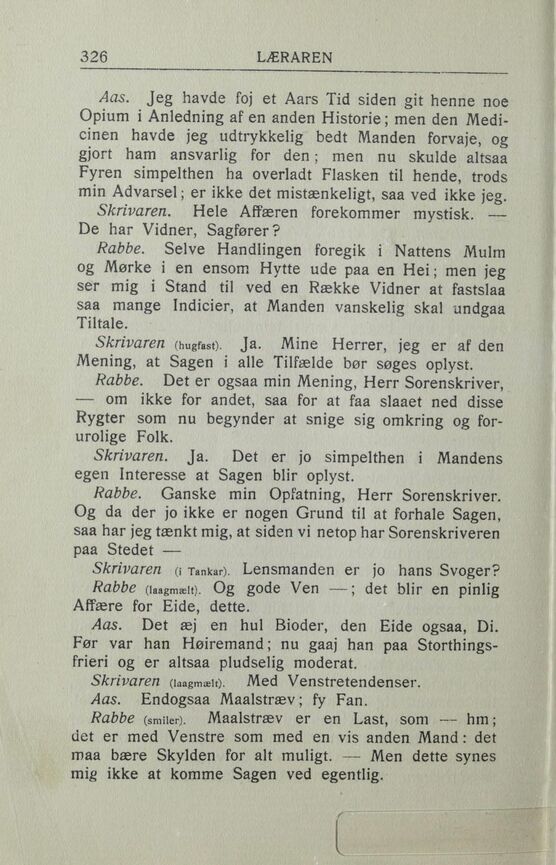 326 LÆRAREN

Aas. Jeg havde foj et Aars Tid siden git henne noe Opium i Anledning af en anden Historie; men den Medicinen havde jeg udtrykkelig bedt Manden forvaje, og gjort ham ansvarlig for den; men nu skulde altsaa Fyren simpelthen ha overladt Flasken til hende, trods min Advarsel; er ikke det mistænkeligt, saa ved ikke jeg.

Skrivaren. Hele Affæren forekommer mystisk. — De har Vidner, Sagfører?

Rabbe. Selve Handlingen foregik i Nattens Mulm og Mørke i en ensom Hytte ude paa en Hei; men jeg ser mig i Stand til ved en Række Vidner at fastslaa saa mange Indicier, at Manden vanskelig skal undgaa Tiltale.

Skrivaren (hugfast). Ja. Mine Herrer, jeg er af den Mening, at Sagen i alle Tilfælde bør søges oplyst.

Rabbe. Det er ogsaa min Mening, Herr Sorenskriver, — om ikke for andet, saa for at faa slaaet ned disse Rygter som nu begynder at snige sig omkring og forurolige Folk.

Skrivaren. Ja. Det er jo simpelthen i Mandens egen Interesse at Sagen blir oplyst.

Rabbe. Ganske min Opfatning, Herr Sorenskriver. Og da der jo ikke er nogen Grund til at forhale Sagen, saa har jeg tænkt mig, at siden vi netop har Sorenskriveren paa Stedet —

Skrivaren (i Tankar). Lensmanden er jo hans Svoger?

Rabbe (laagmælt). Og gode Ven —; det blir en pinlig Affære for Eide, dette.

Aas. Det æj en hul Bioder, den Eide ogsaa, Di. Før var han Høiremand; nu gaaj han paa Storthingsfrieri og er altsaa pludselig moderat.

Skrivaren (laagmælt). Med Venstretendenser.

Aas. Endogsaa Maalstræv; fy Fan.

Rabbe (smiler). Maalstræv er en Last, som — hm; det er med Venstre som med en vis anden Mand: det maa bære Skylden for alt muligt. — Men dette synes mig ikke at komme Sagen ved egentlig.